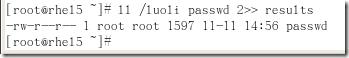 [root@rhel5 ~]# ll /luoli passwd 2>> results
-rw-r--r-- 1 root root 1597 11-11 14:56 passwd
[root@rhel5 ~]#